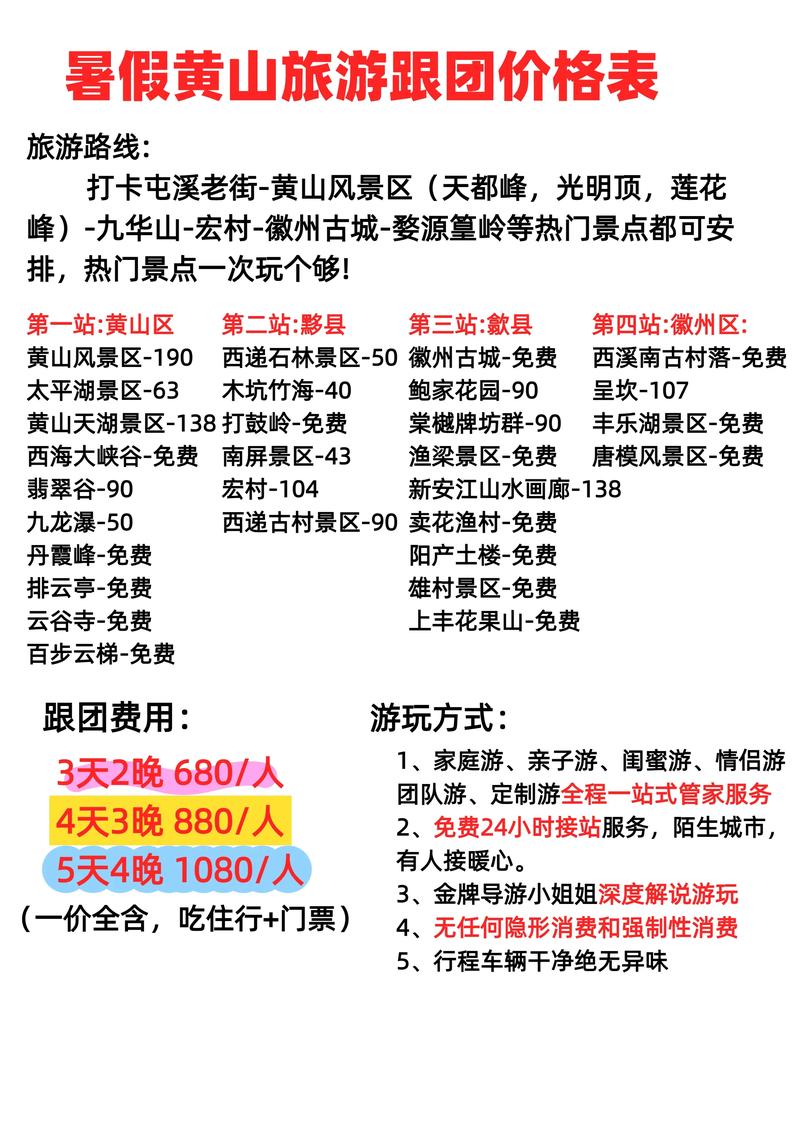 暑假黄山旅游跟团价格表

旅游路线:

打卡屯溪老街-黄山风景区（天都峰，光明顶，莲花峰）-九华山-宏村-徽州古城-婺源篁岭等热门景点都可安排，热门景点一次玩个够!

第一站:黄山区
黄山风景区-190
太平湖景区-63
黄山天湖景区-138
西海大峡谷-免费
翡翠谷-90
九龙瀑-50
丹霞峰-免费
排云亭-免费
云谷寺-免费
百步云梯-免费

第二站:黟县
西递石林景区-50
木坑竹海-40
打鼓岭-免费
南屏景区-43
宏村-104
西递古村景区-90

第三站:歙县
徽州古城-免费
鲍家花园-90
棠樾牌坊群-90
渔梁景区-免费
新安江山水画廊-138
卖花渔村-免费
阳产土楼-免费
雄村景区-免费
上丰花果山-免费

第四站:徽州区:
西溪南古村落-免费
呈坎-107
丰乐湖景区-免费
唐模风景区-免费

跟团费用:

3天2晚 680/人
4天3晚 880/人
5天4晚 1080/人
（一价全含，吃住行+门票）

游玩方式:

1、家庭游、亲子游、闺蜜游、情侣游团队游、定制游全程一站式管家服务
2、免费24小时接站服务，陌生城市，有人接暖心。
3、金牌导游小姐姐深度解说游玩
4、无任何隐形消费和强制性消费
5、行程车辆干净绝无异味